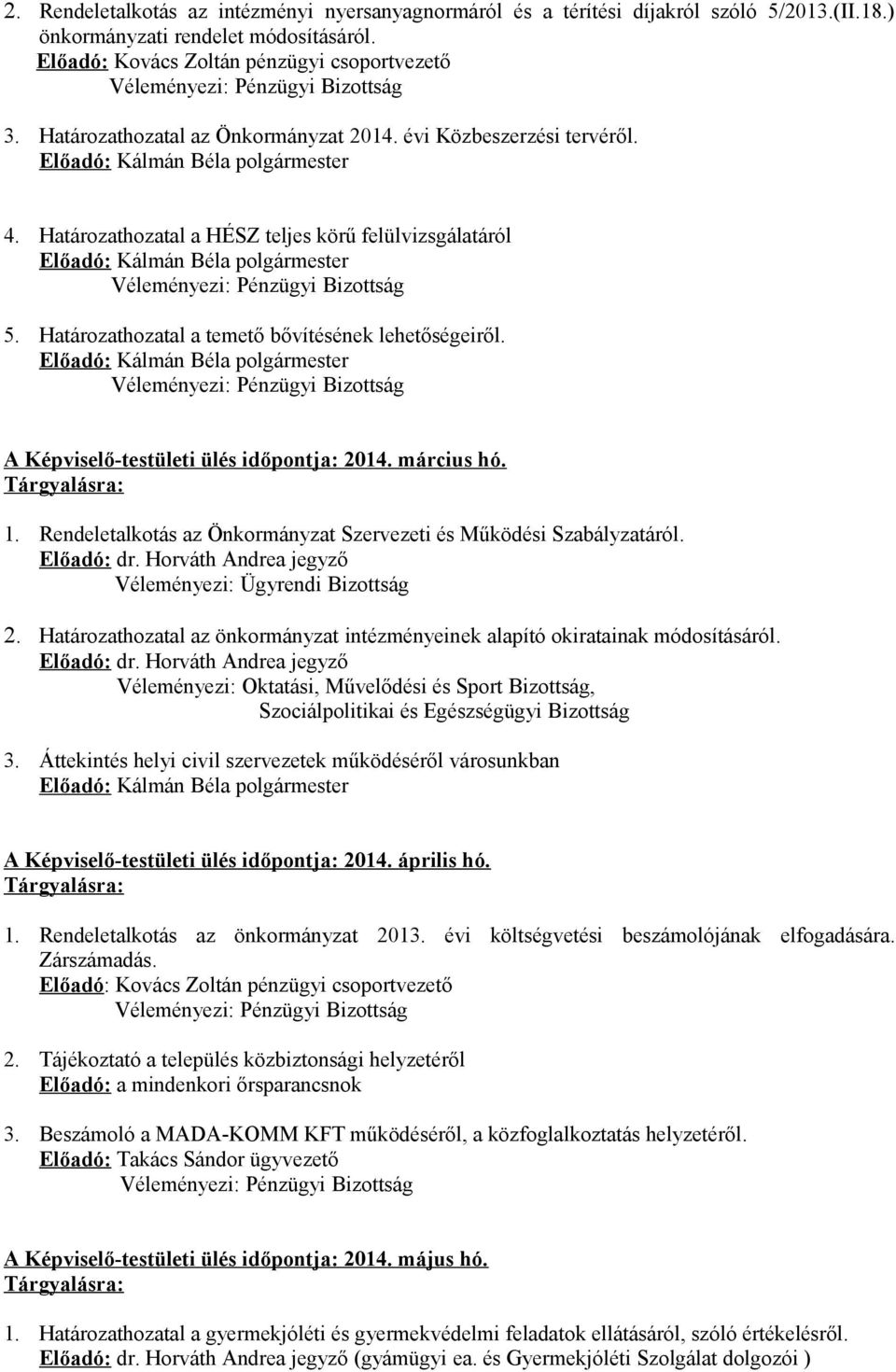 2. Rendeletalkotás az intézményi nyersanyagnormáról és a térítési díjakról szóló 5/2013.(II.18.) önkormányzati rendelet módosításáról.
Előadó: Kovács Zoltán pénzügyi csoportvezető
Véleményezi: Pénzügyi Bizottság

3. Határozathozatal az Önkormányzat 2014. évi Közbeszerzési tervéről.
Előadó: Kálmán Béla polgármester

4. Határozathozatal a HÉSZ teljes körű felülvizsgálatáról
Előadó: Kálmán Béla polgármester
Véleményezi: Pénzügyi Bizottság

5. Határozathozatal a temető bővítésének lehetőségeiről.
Előadó: Kálmán Béla polgármester
Véleményezi: Pénzügyi Bizottság

A Képviselő-testületi ülés időpontja: 2014. március hó.
Tárgyalásra:

1. Rendeletalkotás az Önkormányzat Szervezeti és Működési Szabályzatáról.
Előadó: dr. Horváth Andrea jegyző
Véleményezi: Ügyrendi Bizottság

2. Határozathozatal az önkormányzat intézményeinek alapító okiratainak módosításáról.
Előadó: dr. Horváth Andrea jegyző
Véleményezi: Oktatási, Művelődési és Sport Bizottság, Szociálpolitikai és Egészségügyi Bizottság

3. Áttekintés helyi civil szervezetek működéséről városunkban
Előadó: Kálmán Béla polgármester

A Képviselő-testületi ülés időpontja: 2014. április hó.
Tárgyalásra:

1. Rendeletalkotás az önkormányzat 2013. évi költségvetési beszámolójának elfogadására. Zárszámadás.
Előadó: Kovács Zoltán pénzügyi csoportvezető
Véleményezi: Pénzügyi Bizottság

2. Tájékoztató a település közbiztonsági helyzetéről
Előadó: a mindenkori őrsparancsnok

3. Beszámoló a MADA-KOMM KFT működéséről, a közfoglalkoztatás helyzetéről.
Előadó: Takács Sándor ügyvezető
Véleményezi: Pénzügyi Bizottság

A Képviselő-testületi ülés időpontja: 2014. május hó.
Tárgyalásra:

1. Határozathozatal a gyermekjóléti és gyermekvédelmi feladatok ellátásáról, szóló értékelésről.
Előadó: dr. Horváth Andrea jegyző (gyámügyi ea. és Gyermekjóléti Szolgálat dolgozói )